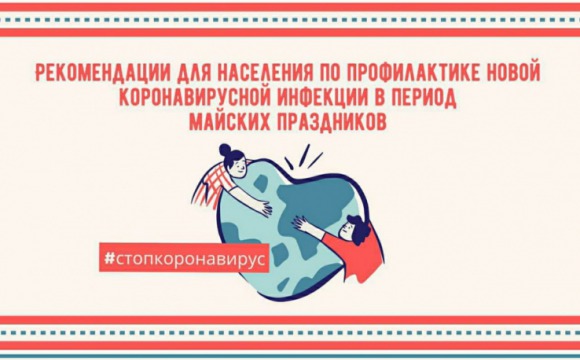 РЕКОМЕНДАЦИИ ДЛЯ НАСЕЛЕНИЯ ПО ПРОФИЛАКТИКЕ НОВОЙ КОРОНАВИРУСНОЙ ИНФЕКЦИИ В ПЕРИОД МАЙСКИХ ПРАЗДНИКОВ

#стопкоронавирус